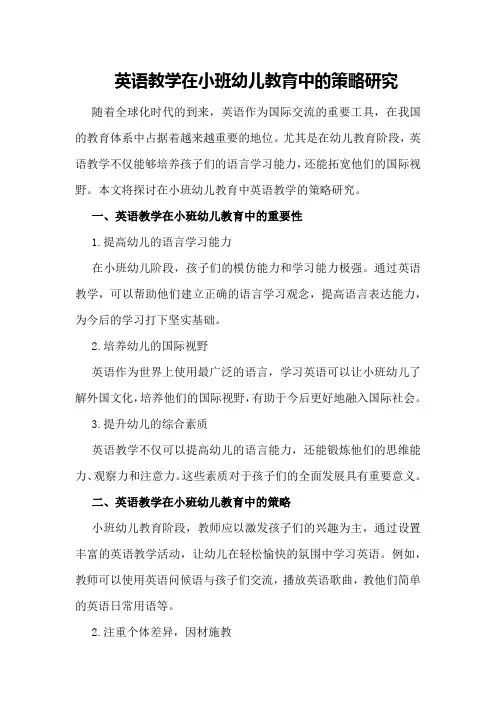 英语教学在小班幼儿教育中的策略研究

随着全球化时代的到来，英语作为国际交流的重要工具，在我国的教育体系中占据着越来越重要的地位。尤其是在幼儿教育阶段，英语教学不仅能够培养孩子们的语言学习能力，还能拓宽他们的国际视野。本文将探讨在小班幼儿教育中英语教学的策略研究。

一、英语教学在小班幼儿教育中的重要性

1.提高幼儿的语言学习能力

在小班幼儿阶段，孩子们的模仿能力和学习能力极强。通过英语教学，可以帮助他们建立正确的语言学习观念，提高语言表达能力，为今后的学习打下坚实基础。

2.培养幼儿的国际视野

英语作为世界上使用最广泛的语言，学习英语可以让小班幼儿了解外国文化，培养他们的国际视野，有助于今后更好地融入国际社会。

3.提升幼儿的综合素质

英语教学不仅可以提高幼儿的语言能力，还能锻炼他们的思维能力、观察力和注意力。这些素质对于孩子们的全面发展具有重要意义。

二、英语教学在小班幼儿教育中的策略

小班幼儿教育阶段，教师应以激发孩子们的兴趣为主，通过设置丰富的英语教学活动，让幼儿在轻松愉快的氛围中学习英语。例如，教师可以使用英语问候语与孩子们交流，播放英语歌曲，教他们简单的英语日常用语等。

2.注重个体差异，因材施教